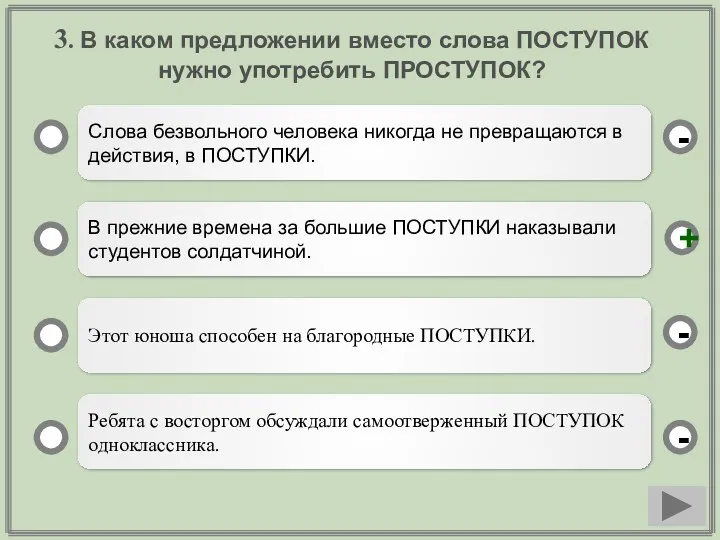 3. В каком предложении вместо слова ПОСТУПОК нужно употребить ПРОСТУПОК?

Слова безвольного человека никогда не превращаются в действия, в ПОСТУПКИ.

-

В прежние времена за большие ПОСТУПКИ наказывали студентов солдатчиной.

+

Этот юноша способен на благородные ПОСТУПКИ.

-

Ребята с восторгом обсуждали самоотверженный ПОСТУПОК одноклассника.

-